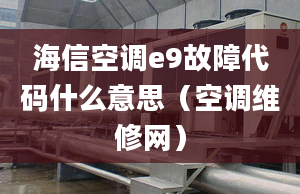 海信空调e9故障代码什么意思（空调维修网）